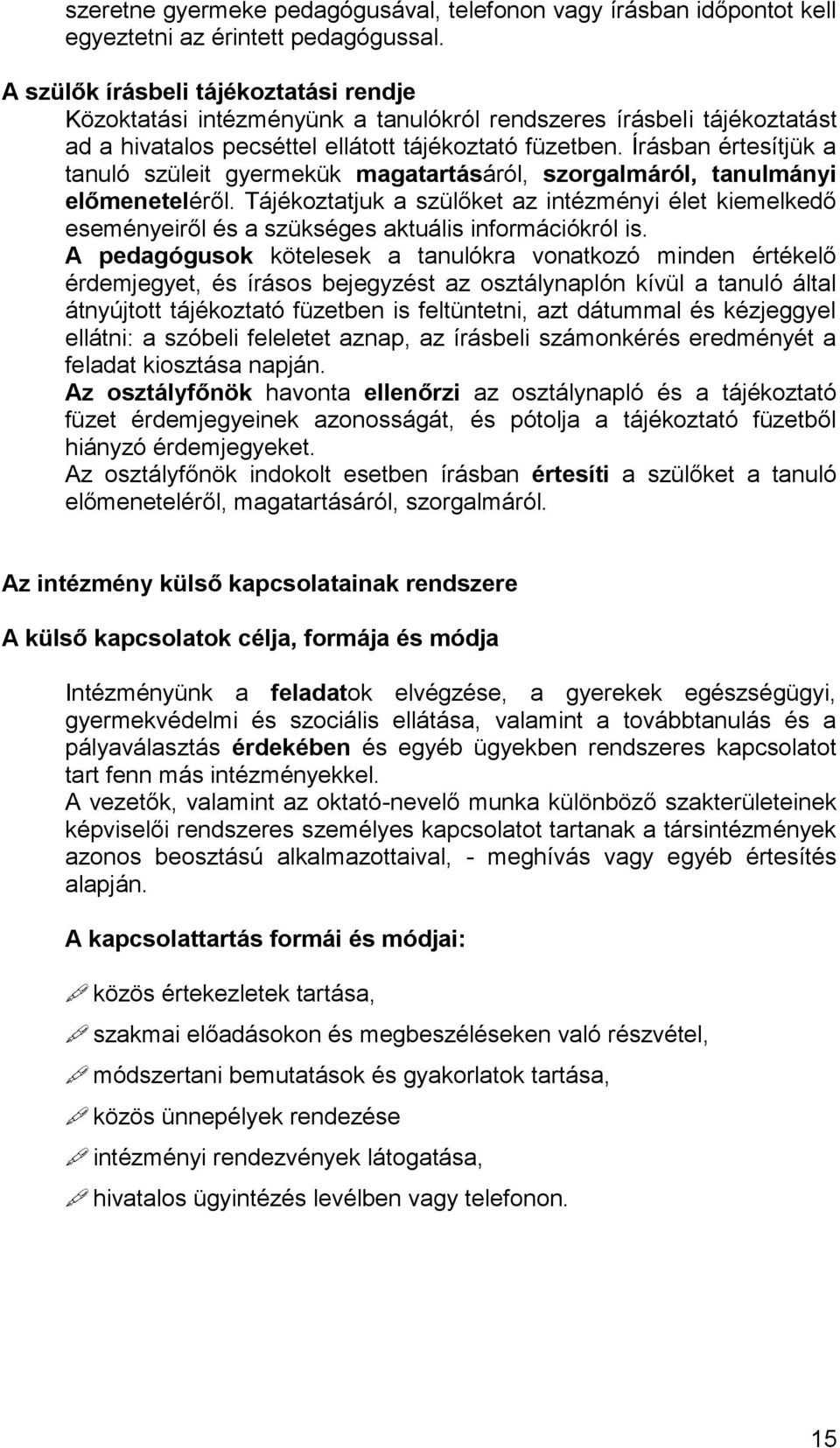 szeretne gyermeke pedagógusával, telefonon vagy írásban időpontot kell egyeztetni az érintett pedagógussal.

A szülők írásbeli tájékoztatási rendje
Közoktatási intézményünk a tanulókról rendszeres írásbeli tájékoztatást ad a hivatalos pecséttel ellátott tájékoztató füzetben. Írásban értesítjük a tanuló szüleit gyermekük magatartásáról, szorgalmáról, tanulmányi előmeneteléről. Tájékoztatjuk a szülőket az intézményi élet kiemelkedő eseményeiről és a szükséges aktuális információkról is.
A pedagógusok kötelesek a tanulókra vonatkozó minden értékelő érdemjegyet, és írásos bejegyzést az osztálynaplón kívül a tanuló által átnyújtott tájékoztató füzetben is feltüntetni, azt dátummal és kézjeggyel ellátni: a szóbeli feleletet aznap, az írásbeli számonkérés eredményét a feladat kiosztása napján.
Az osztályfőnök havonta ellenőrzi az osztálynapló és a tájékoztató füzet érdemjegyeinek azonosságát, és pótolja a tájékoztató füzetből hiányzó érdemjegyeket.
Az osztályfőnök indokolt esetben írásban értesíti a szülőket a tanuló előmeneteléről, magatartásáról, szorgalmáról.

Az intézmény külső kapcsolatainak rendszere

A külső kapcsolatok célja, formája és módja

Intézményünk a feladatok elvégzése, a gyerekek egészségügyi, gyermekvédelmi és szociális ellátása, valamint a továbbtanulás és a pályaválasztás érdekében és egyéb ügyekben rendszeres kapcsolatot tart fenn más intézményekkel.
A vezetők, valamint az oktató-nevelő munka különböző szakterületeinek képviselői rendszeres személyes kapcsolatot tartanak a társintézmények azonos beosztású alkalmazottaival, - meghívás vagy egyéb értesítés alapján.

A kapcsolattartás formái és módjai:

közös értekezletek tartása,

szakmai előadásokon és megbeszéléseken való részvétel,

módszertani bemutatások és gyakorlatok tartása,

közös ünnepélyek rendezése

intézményi rendezvények látogatása,

hivatalos ügyintézés levélben vagy telefonon.

15